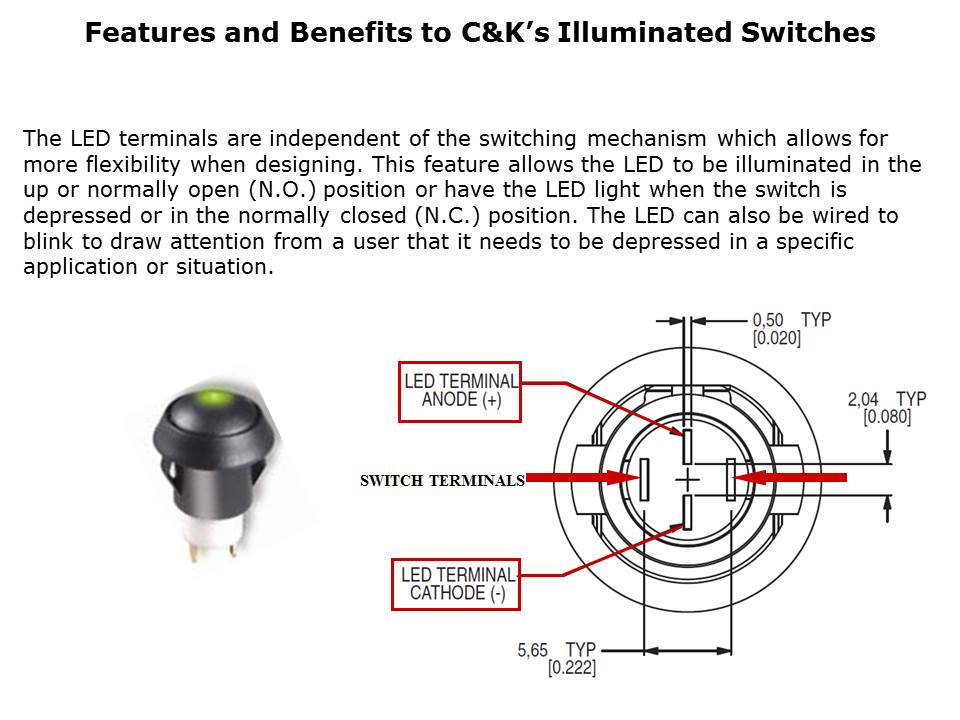 Features and Benefits to C&K's Illuminated Switches

The LED terminals are independent of the switching mechanism which allows for more flexibility when designing. This feature allows the LED to be illuminated in the up or normally open (N.O.) position or have the LED light when the switch is depressed or in the normally closed (N.C.) position. The LED can also be wired to blink to draw attention from a user that it needs to be depressed in a specific application or situation.

0,50 TYP
[0.020]

LED TERMINAL
ANODE (+)

2,04 TYP
[0.080]

SWITCH TERMINALS

LED TERMINAL
CATHODE (-)

5,65 TYP
[0.222]